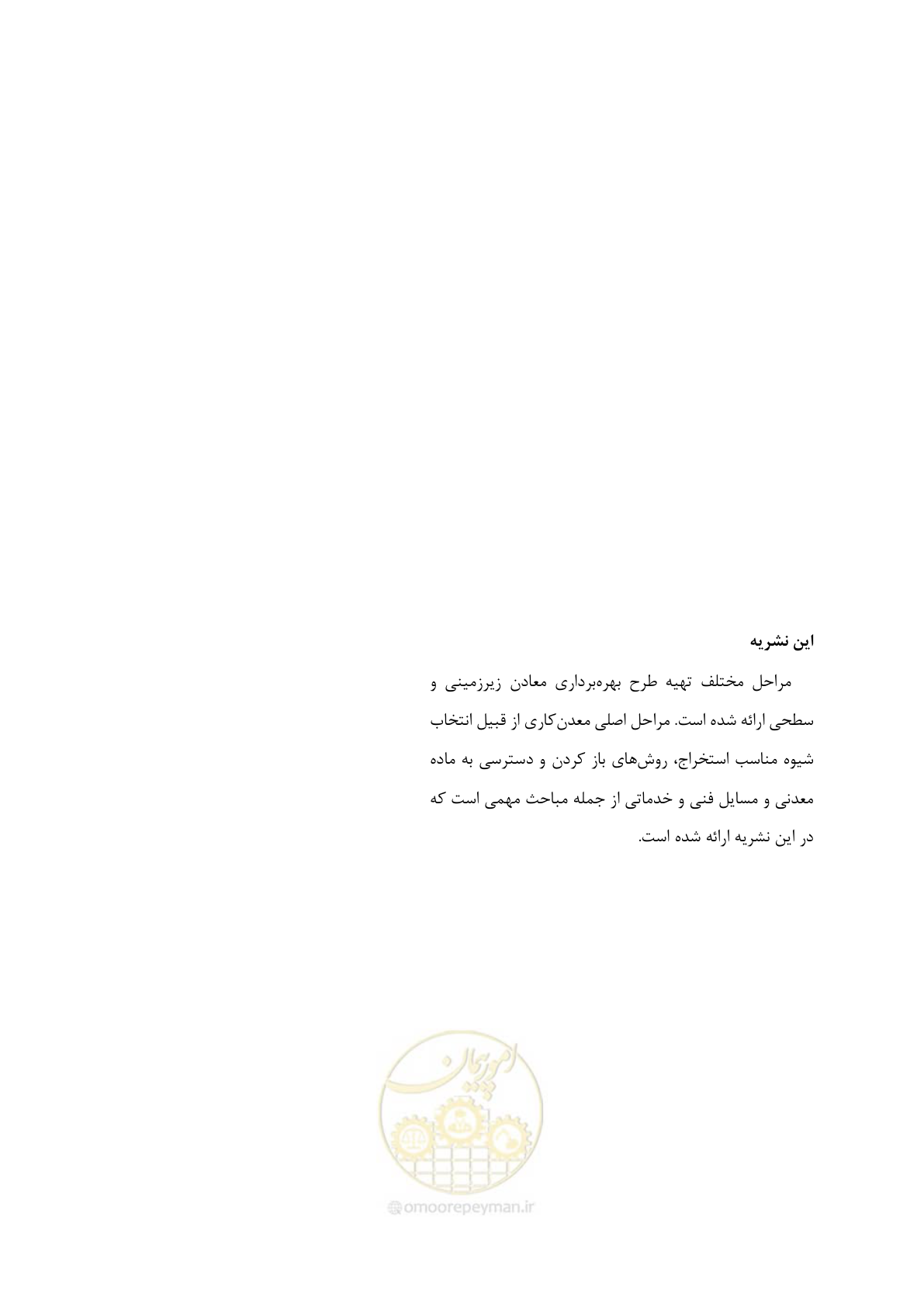 این نشریه

مراحل مختلف تهیه طرح بهره‌برداری معادن زیرزمینی و سطحی ارائه شده است. مراحل اصلی معدن‌کاری از قبیل انتخاب شیوه مناسب استخراج، روش‌های باز کردن و دسترسی به ماده معدنی و مسایل فنی و خدماتی از جمله مباحث مهمی است که در این نشریه ارائه شده است.

امور پیمان

omoorepeyman.ir